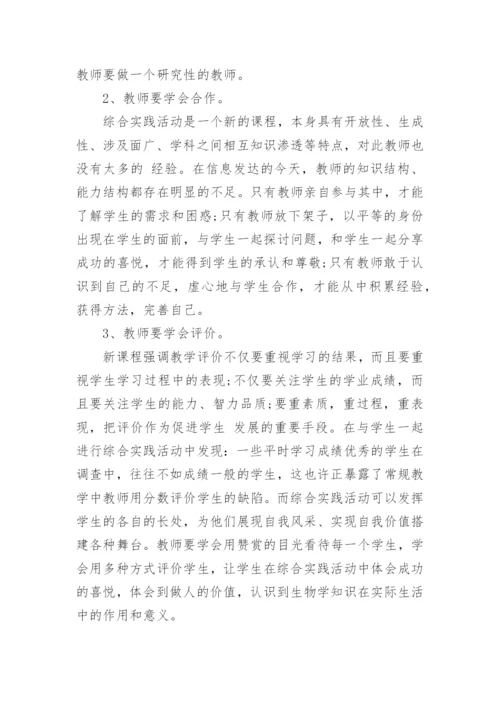 教师要做一个研究性的教师。

2、教师要学会合作。

综合实践活动是一个新的课程，本身具有开放性、生成性、涉及面广、学科之间相互知识渗透等特点，对此教师也没有太多的 经验。在信息发达的今天，教师的知识结构、能力结构都存在明显的不足。只有教师亲自参与其中，才能了解学生的需求和困惑;只有教师放下架子，以平等的身份出现在学生的面前，与学生一起探讨问题，和学生一起分享成功的喜悦，才能得到学生的承认和尊敬;只有教师敢于认识到自己的不足，虚心地与学生合作，才能从中积累经验，获得方法，完善自己。

3、教师要学会评价。

新课程强调教学评价不仅要重视学习的结果，而且要重视学生学习过程中的表现;不仅要关注学生的学业成绩，而且要关注学生的能力、智力品质;要重素质，重过程，重表现，把评价作为促进学生 发展的重要手段。在与学生一起进行综合实践活动中发现：一些平时学习成绩优秀的学生在调查中，往往不如成绩一般的学生，这也许正暴露了常规教学中教师用分数评价学生的缺陷。而综合实践活动可以发挥学生的各自的长处，为他们展现自我风采、实现自我价值搭建各种舞台。教师要学会用赞赏的目光看待每一个学生，学会用多种方式评价学生，让学生在综合实践活动中体会成功的喜悦，体会到做人的价值，认识到生物学知识在实际生活中的作用和意义。